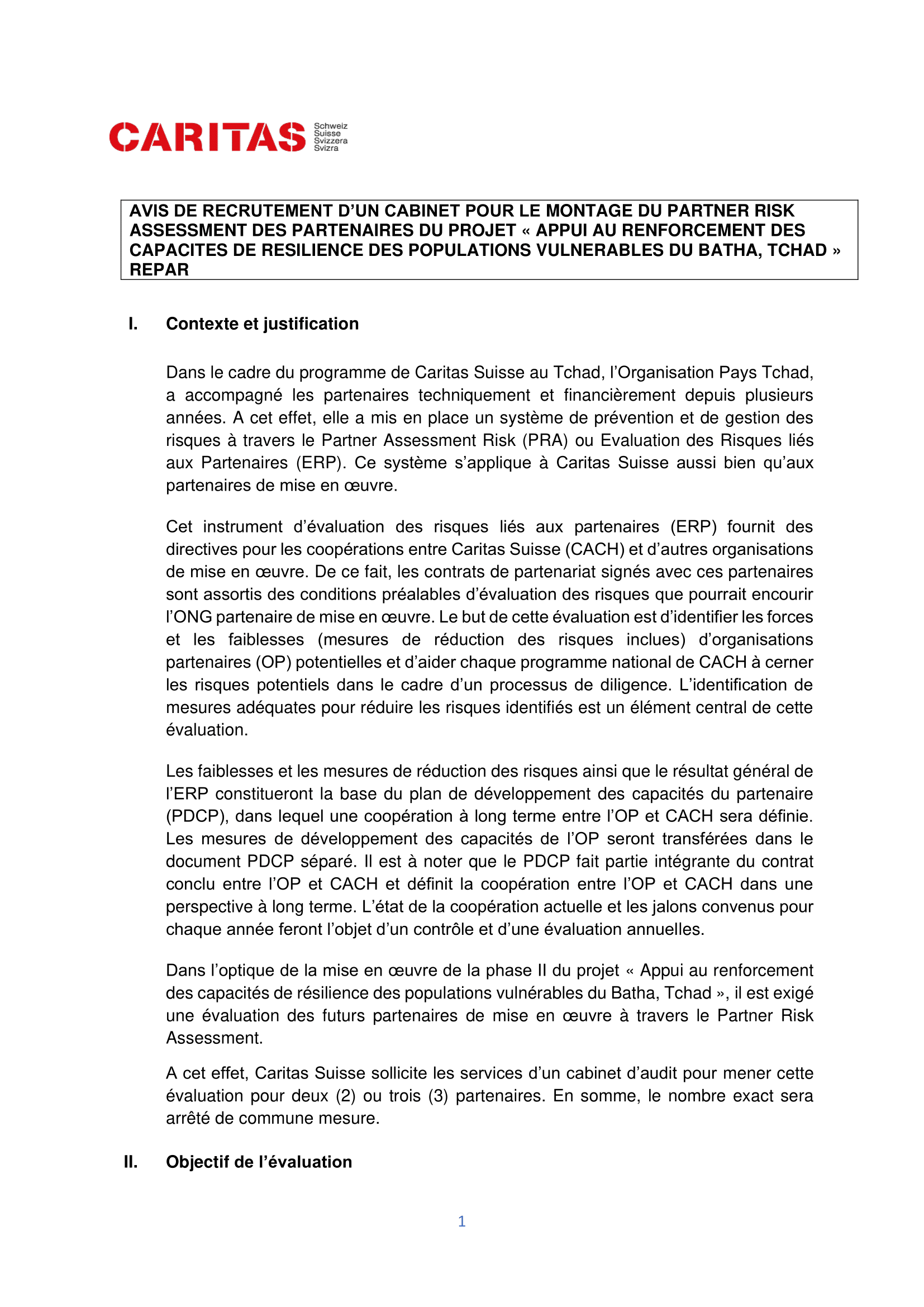 CARITAS Schweiz Suisse Svizzera Svizra

AVIS DE RECRUTEMENT D'UN CABINET POUR LE MONTAGE DU PARTNER RISK ASSESSMENT DES PARTENAIRES DU PROJET « APPUI AU RENFORCEMENT DES CAPACITES DE RESILIENCE DES POPULATIONS VULNERABLES DU BATHA, TCHAD » REPAR

I. Contexte et justification

Dans le cadre du programme de Caritas Suisse au Tchad, l'Organisation Pays Tchad, a accompagné les partenaires techniquement et financièrement depuis plusieurs années. A cet effet, elle a mis en place un système de prévention et de gestion des risques à travers le Partner Assessment Risk (PRA) ou Evaluation des Risques liés aux Partenaires (ERP). Ce système s'applique à Caritas Suisse aussi bien qu'aux partenaires de mise en œuvre.

Cet instrument d'évaluation des risques liés aux partenaires (ERP) fournit des directives pour les coopérations entre Caritas Suisse (CACH) et d'autres organisations de mise en œuvre. De ce fait, les contrats de partenariat signés avec ces partenaires sont assortis des conditions préalables d'évaluation des risques que pourrait encourir l'ONG partenaire de mise en œuvre. Le but de cette évaluation est d'identifier les forces et les faiblesses (mesures de réduction des risques inclues) d'organisations partenaires (OP) potentielles et d'aider chaque programme national de CACH à cerner les risques potentiels dans le cadre d'un processus de diligence. L'identification de mesures adéquates pour réduire les risques identifiés est un élément central de cette évaluation.

Les faiblesses et les mesures de réduction des risques ainsi que le résultat général de l'ERP constitueront la base du plan de développement des capacités du partenaire (PDCP), dans lequel une coopération à long terme entre l'OP et CACH sera définie. Les mesures de développement des capacités de l'OP seront transférées dans le document PDCP séparé. Il est à noter que le PDCP fait partie intégrante du contrat conclu entre l'OP et CACH et définit la coopération entre l'OP et CACH dans une perspective à long terme. L'état de la coopération actuelle et les jalons convenus pour chaque année feront l'objet d'un contrôle et d'une évaluation annuelles.

Dans l'optique de la mise en œuvre de la phase II du projet « Appui au renforcement des capacités de résilience des populations vulnérables du Batha, Tchad », il est exigé une évaluation des futurs partenaires de mise en œuvre à travers le Partner Risk Assessment.

A cet effet, Caritas Suisse sollicite les services d'un cabinet d'audit pour mener cette évaluation pour deux (2) ou trois (3) partenaires. En somme, le nombre exact sera arrêté de commune mesure.

II. Objectif de l'évaluation

1